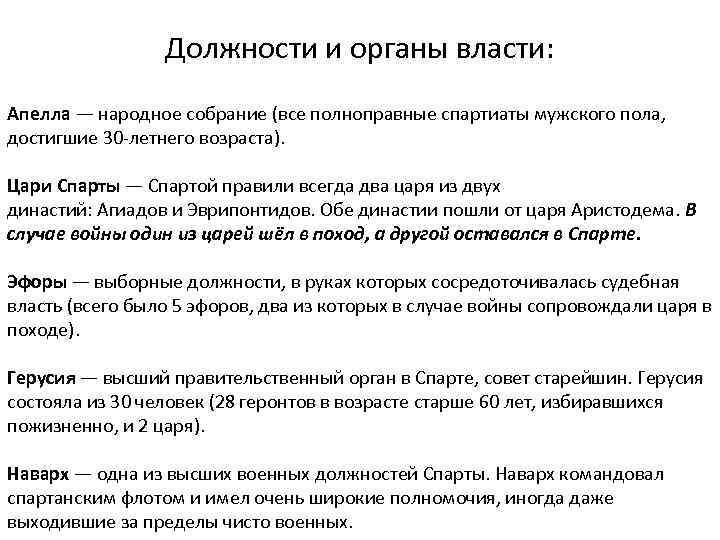 Должности и органы власти:

Апелла — народное собрание (все полноправные спартиаты мужского пола, достигшие 30-летнего возраста).

Цари Спарты — Спартой правили всегда два царя из двух династий: Агиадов и Эврипонтидов. Обе династии пошли от царя Аристодема. В случае войны один из царей шёл в поход, а другой оставался в Спарте.

Эфоры — выборные должности, в руках которых сосредоточивалась судебная власть (всего было 5 эфоров, два из которых в случае войны сопровождали царя в походе).

Герусия — высший правительственный орган в Спарте, совет старейшин. Герусия состояла из 30 человек (28 геронтов в возрасте старше 60 лет, избиравшихся пожизненно, и 2 царя).

Наварх — одна из высших военных должностей Спарты. Наварх командовал спартанским флотом и имел очень широкие полномочия, иногда даже выходившие за пределы чисто военных.